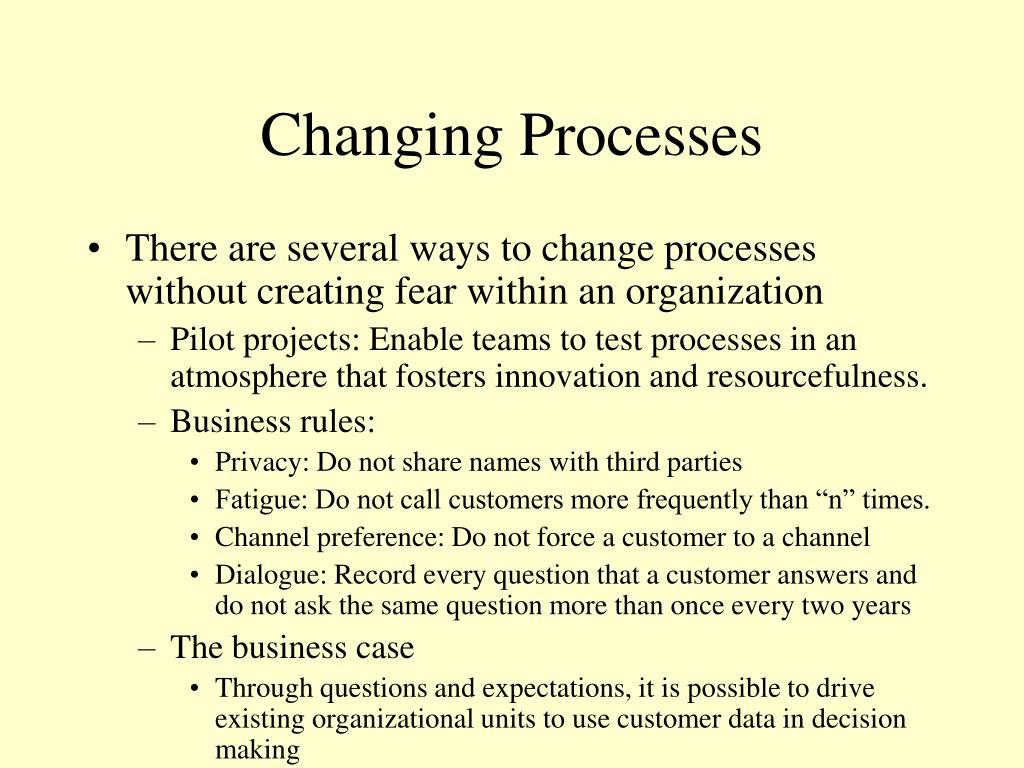 Changing Processes

• There are several ways to change processes without creating fear within an organization
– Pilot projects: Enable teams to test processes in an atmosphere that fosters innovation and resourcefulness.
– Business rules:
• Privacy: Do not share names with third parties
• Fatigue: Do not call customers more frequently than “n” times.
• Channel preference: Do not force a customer to a channel
• Dialogue: Record every question that a customer answers and do not ask the same question more than once every two years
– The business case
• Through questions and expectations, it is possible to drive existing organizational units to use customer data in decision making